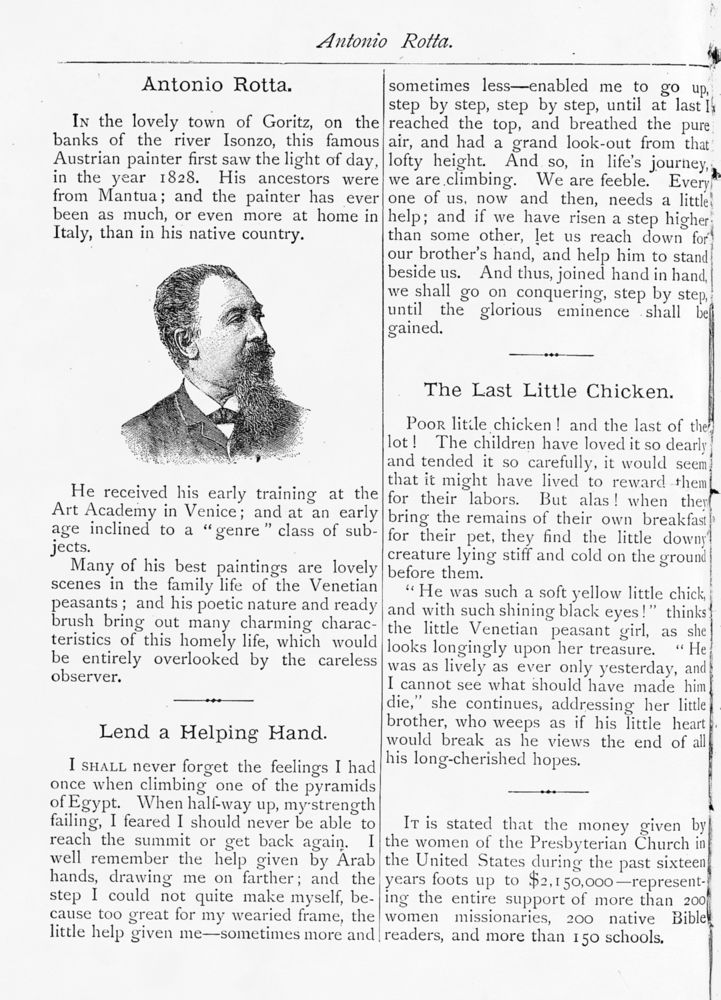 Antonio Rotta.

Antonio Rotta.

In the lovely town of Goritz, on the banks of the river Isonzo, this famous Austrian painter first saw the light of day, in the year 1828. His ancestors were from Mantua; and the painter has ever been as much, or even more at home in Italy, than in his native country.

He received his early training at the Art Academy in Venice; and at an early age inclined to a "genre" class of subjects.

Many of his best paintings are lovely scenes in the family life of the Venetian peasants; and his poetic nature and ready brush bring out many charming characteristics of this homely life, which would be entirely overlooked by the careless observer.

Lend a Helping Hand.

I shall never forget the feelings I had once when climbing one of the pyramids of Egypt. When half-way up, my strength failing, I feared I should never be able to reach the summit or get back again. I well remember the help given by Arab hands, drawing me on farther; and the step I could not quite make myself, because too great for my wearied frame, the little help given me—sometimes more and sometimes less—enabled me to go up, step by step, step by step, until at last I reached the top, and breathed the pure air, and had a grand look-out from that lofty height. And so, in life's journey, we are climbing. We are feeble. Every one of us, now and then, needs a little help; and if we have risen a step higher than some other, let us reach down for our brother's hand, and help him to stand beside us. And thus, joined hand in hand, we shall go on conquering, step by step, until the glorious eminence shall be gained.

The Last Little Chicken.

Poor little chicken! and the last of the lot! The children have loved it so dearly and tended it so carefully, it would seem that it might have lived to reward them for their labors. But alas! when they bring the remains of their own breakfast for their pet, they find the little downy creature lying stiff and cold on the ground before them.

"He was such a soft yellow little chick, and with such shining black eyes!" thinks the little Venetian peasant girl, as she looks longingly upon her treasure. "He was as lively as ever only yesterday, and I cannot see what should have made him die," she continues, addressing her little brother, who weeps as if his little heart would break as he views the end of all his long-cherished hopes.

It is stated that the money given by the women of the Presbyterian Church in the United States during the past sixteen years foots up to $2,150,000—representing the entire support of more than 200 women missionaries, 200 native Bible readers, and more than 150 schools.